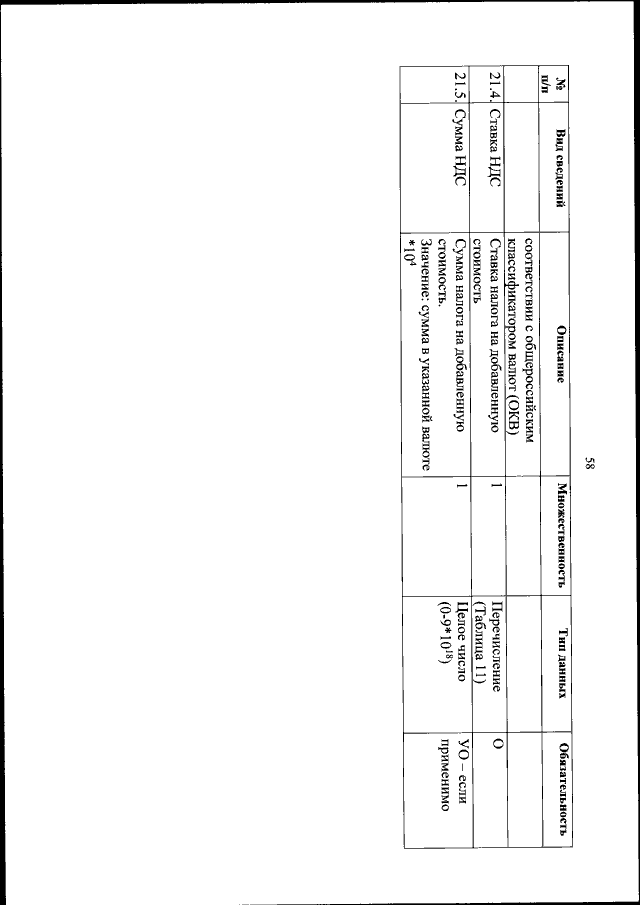 58

| № п/п | Вид сведений | Описание | Множественность | Тип данных | Обязательность |
|---|---|---|---|---|---|
| | | соответствии с общероссийским классификатором валют (ОКВ) | | | |
| 21.4. | Ставка НДС | Ставка налога на добавленную стоимость | 1 | Перечисление (Таблица 11) | О |
| 21.5. | Сумма НДС | Сумма налога на добавленную стоимость. Значение: сумма в указанной валюте $*10^4$ | 1 | Целое число $(0\text{-}9*10^{18})$ | УО – если применимо |